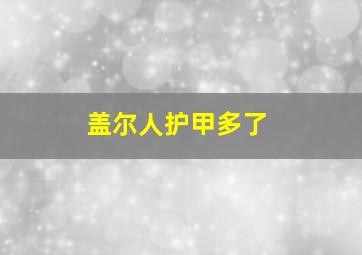 盖尔人护甲多了